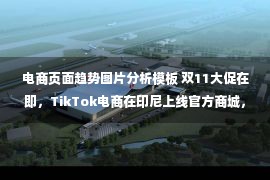 电商页面趋势图片分析模板 双11大促在即，TikTok电商在印尼上线官方商城，